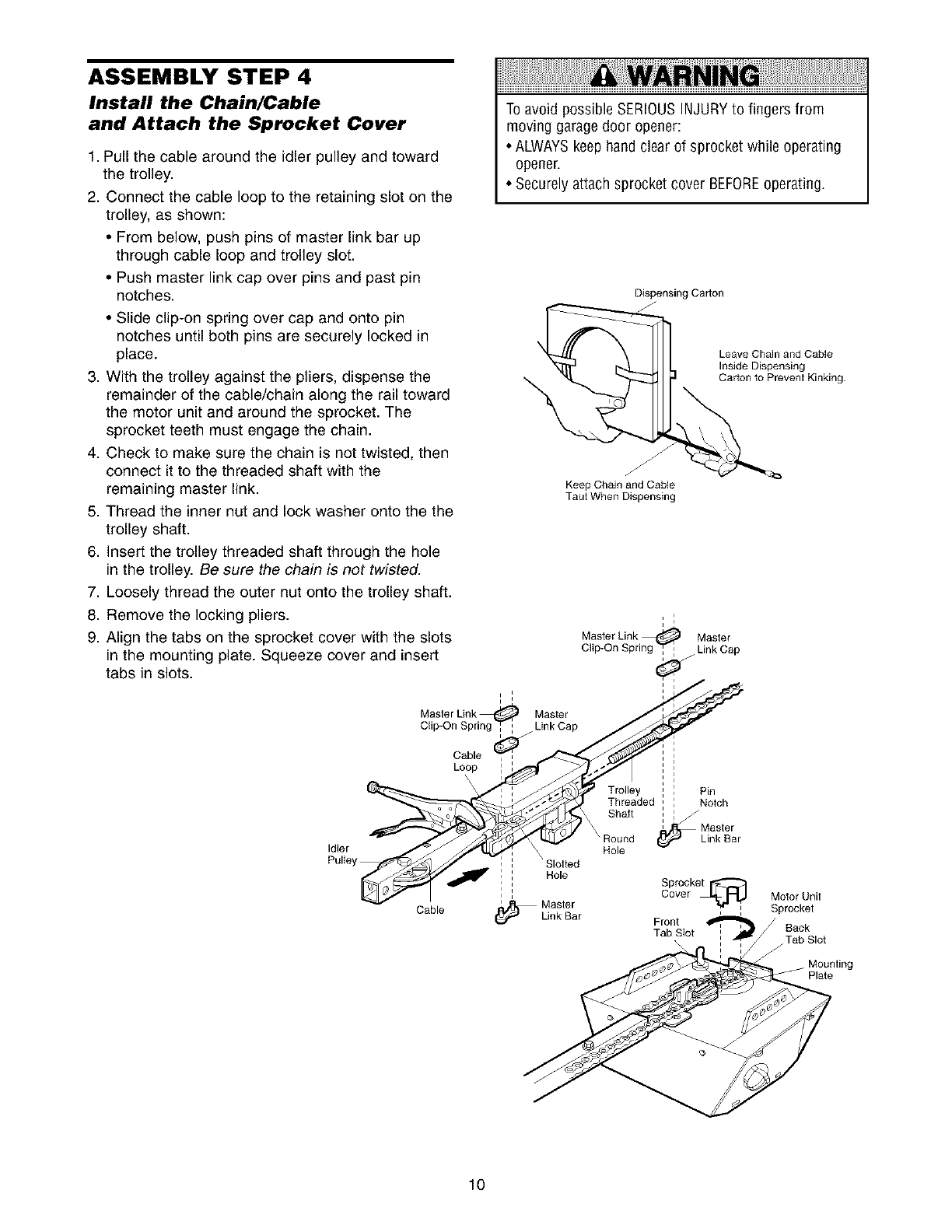 ASSEMBLY STEP 4

Install the Chain/Cable and Attach the Sprocket Cover

1. Pull the cable around the idler pulley and toward the trolley.
2. Connect the cable loop to the retaining slot on the trolley, as shown:
• From below, push pins of master link bar up through cable loop and trolley slot.
• Push master link cap over pins and past pin notches.
• Slide clip-on spring over cap and onto pin notches until both pins are securely locked in place.
3. With the trolley against the pliers, dispense the remainder of the cable/chain along the rail toward the motor unit and around the sprocket. The sprocket teeth must engage the chain.
4. Check to make sure the chain is not twisted, then connect it to the threaded shaft with the remaining master link.
5. Thread the inner nut and lock washer onto the the trolley shaft.
6. Insert the trolley threaded shaft through the hole in the trolley. Be sure the chain is not twisted.
7. Loosely thread the outer nut onto the trolley shaft.
8. Remove the locking pliers.
9. Align the tabs on the sprocket cover with the slots in the mounting plate. Squeeze cover and insert tabs in slots.

WARNING

To avoid possible SERIOUS INJURY to fingers from moving garage door opener:
• ALWAYS keep hand clear of sprocket while operating opener.
• Securely attach sprocket cover BEFORE operating.

Dispensing Carton

Leave Chain and Cable Inside Dispensing Carton to Prevent Kinking.

Keep Chain and Cable Taut When Dispensing

Master Link Clip-On Spring

Master Link Cap

Master Link Clip-On Spring

Master Link Cap

Cable Loop

Trolley Threaded Shaft

Pin Notch

Master Link Bar

Round Hole

Idler Pulley

Slotted Hole

Cable

Master Link Bar

Sprocket Cover

Motor Unit Sprocket

Front Tab Slot

Back Tab Slot

Mounting Plate

10